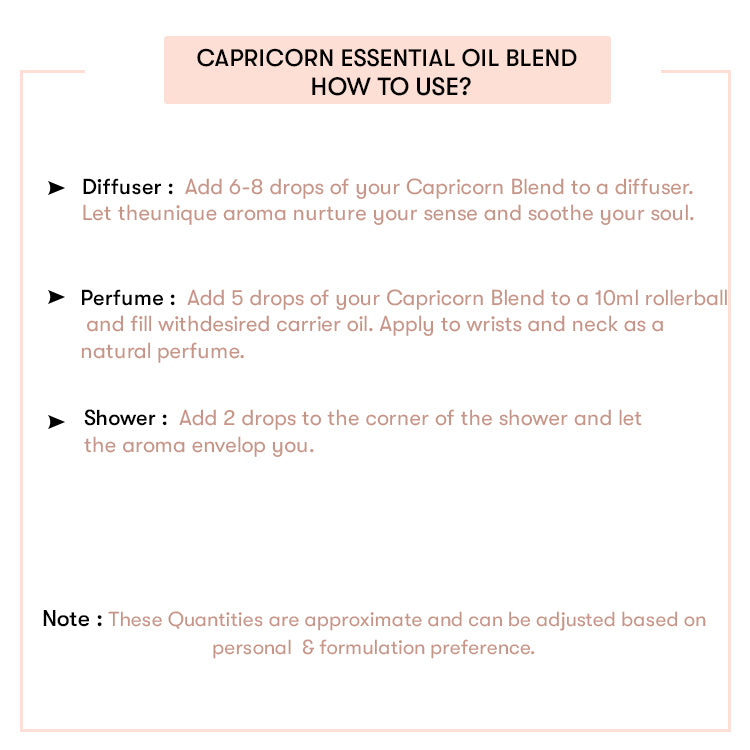 CAPRICORN ESSENTIAL OIL BLEND
HOW TO USE?

➤ Diffuser : Add 6-8 drops of your Capricorn Blend to a diffuser. Let theunique aroma nurture your sense and soothe your soul.

➤ Perfume : Add 5 drops of your Capricorn Blend to a 10ml rollerball and fill withdesired carrier oil. Apply to wrists and neck as a natural perfume.

➤ Shower : Add 2 drops to the corner of the shower and let the aroma envelop you.

Note : These Quantities are approximate and can be adjusted based on personal & formulation preference.